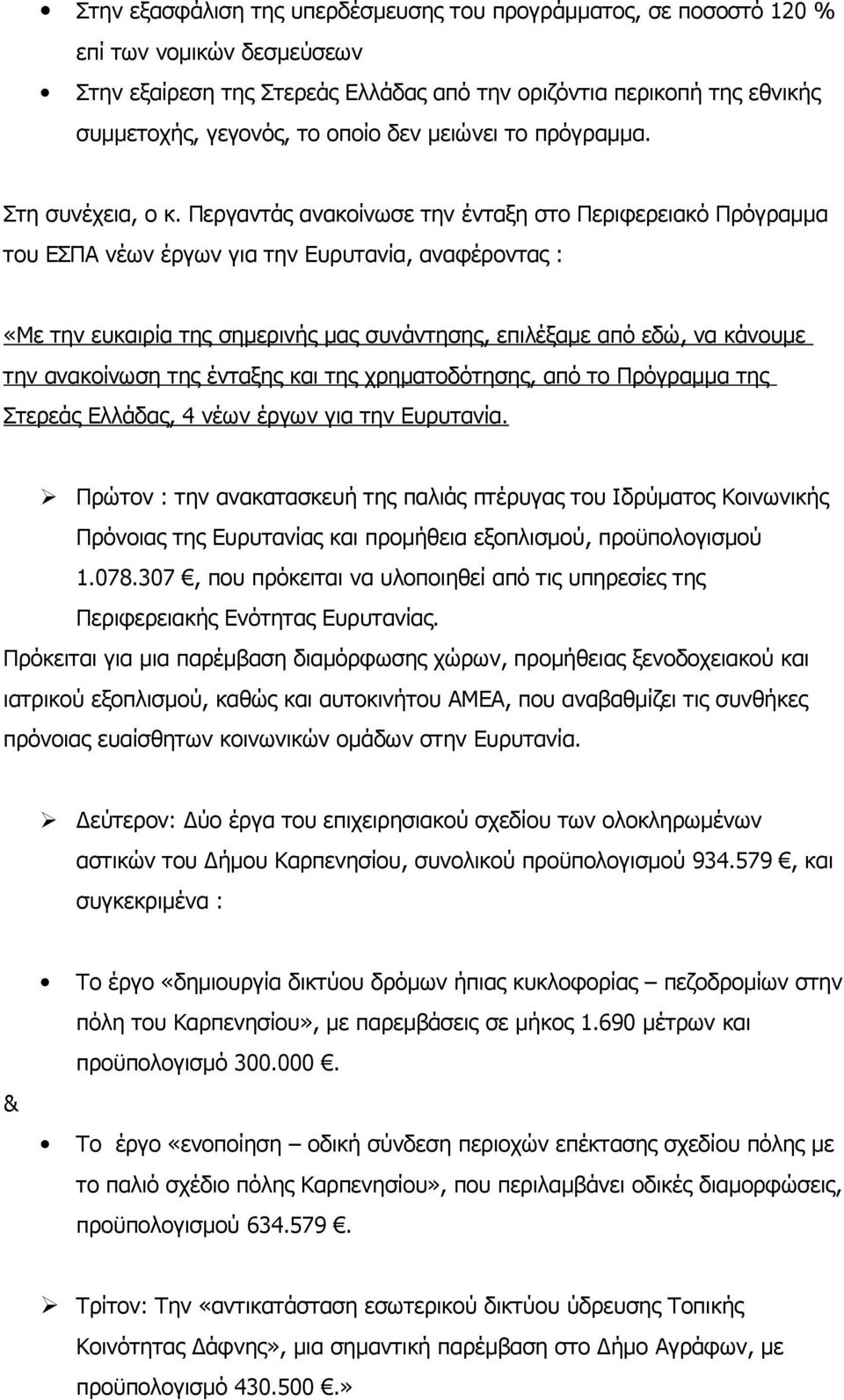 • Στην εξασφάλιση της υπερδέσμευσης του προγράμματος, σε ποσοστό 120 % επί των νομικών δεσμεύσεων

• Στην εξαίρεση της Στερεάς Ελλάδας από την οριζόντια περικοπή της εθνικής συμμετοχής, γεγονός, το οποίο δεν μειώνει το πρόγραμμα.

Στη συνέχεια, ο κ. Περγαντάς ανακοίνωσε την ένταξη στο Περιφερειακό Πρόγραμμα του ΕΣΠΑ νέων έργων για την Ευρυτανία, αναφέροντας :

«Με την ευκαιρία της σημερινής μας συνάντησης, επιλέξαμε από εδώ, να κάνουμε την ανακοίνωση της ένταξης και της χρηματοδότησης, από το Πρόγραμμα της Στερεάς Ελλάδας, 4 νέων έργων για την Ευρυτανία.

➢ Πρώτον : την ανακατασκευή της παλιάς πτέρυγας του Ιδρύματος Κοινωνικής Πρόνοιας της Ευρυτανίας και προμήθεια εξοπλισμού, προϋπολογισμού 1.078.307 €, που πρόκειται να υλοποιηθεί από τις υπηρεσίες της Περιφερειακής Ενότητας Ευρυτανίας.

Πρόκειται για μια παρέμβαση διαμόρφωσης χώρων, προμήθειας ξενοδοχειακού και ιατρικού εξοπλισμού, καθώς και αυτοκινήτου ΑΜΕΑ, που αναβαθμίζει τις συνθήκες πρόνοιας ευαίσθητων κοινωνικών ομάδων στην Ευρυτανία.

➢ Δεύτερον: Δύο έργα του επιχειρησιακού σχεδίου των ολοκληρωμένων αστικών του Δήμου Καρπενησίου, συνολικού προϋπολογισμού 934.579 €, και συγκεκριμένα :

• Το έργο «δημιουργία δικτύου δρόμων ήπιας κυκλοφορίας – πεζοδρομίων στην πόλη του Καρπενησίου», με παρεμβάσεις σε μήκος 1.690 μέτρων και προϋπολογισμό 300.000 €.

&

• Το έργο «ενοποίηση – οδική σύνδεση περιοχών επέκτασης σχεδίου πόλης με το παλιό σχέδιο πόλης Καρπενησίου», που περιλαμβάνει οδικές διαμορφώσεις, προϋπολογισμού 634.579 €.

➢ Τρίτον: Την «αντικατάσταση εσωτερικού δικτύου ύδρευσης Τοπικής Κοινότητας Δάφνης», μια σημαντική παρέμβαση στο Δήμο Αγράφων, με προϋπολογισμό 430.500 €.»